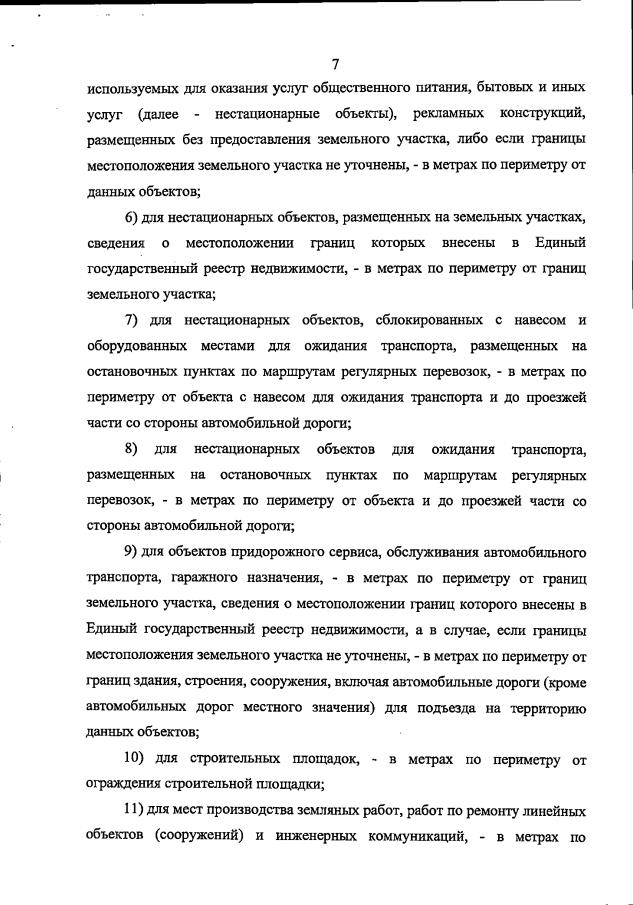 7

используемых для оказания услуг общественного питания, бытовых и иных услуг (далее - нестационарные объекты), рекламных конструкций, размещенных без предоставления земельного участка, либо если границы местоположения земельного участка не уточнены, - в метрах по периметру от данных объектов;

6) для нестационарных объектов, размещенных на земельных участках, сведения о местоположении границ которых внесены в Единый государственный реестр недвижимости, - в метрах по периметру от границ земельного участка;

7) для нестационарных объектов, сблокированных с навесом и оборудованных местами для ожидания транспорта, размещенных на остановочных пунктах по маршрутам регулярных перевозок, - в метрах по периметру от объекта с навесом для ожидания транспорта и до проезжей части со стороны автомобильной дороги;

8) для нестационарных объектов для ожидания транспорта, размещенных на остановочных пунктах по маршрутам регулярных перевозок, - в метрах по периметру от объекта и до проезжей части со стороны автомобильной дороги;

9) для объектов придорожного сервиса, обслуживания автомобильного транспорта, гаражного назначения, - в метрах по периметру от границ земельного участка, сведения о местоположении границ которого внесены в Единый государственный реестр недвижимости, а в случае, если границы местоположения земельного участка не уточнены, - в метрах по периметру от границ здания, строения, сооружения, включая автомобильные дороги (кроме автомобильных дорог местного значения) для подъезда на территорию данных объектов;

10) для строительных площадок, - в метрах по периметру от ограждения строительной площадки;

11) для мест производства земляных работ, работ по ремонту линейных объектов (сооружений) и инженерных коммуникаций, - в метрах по